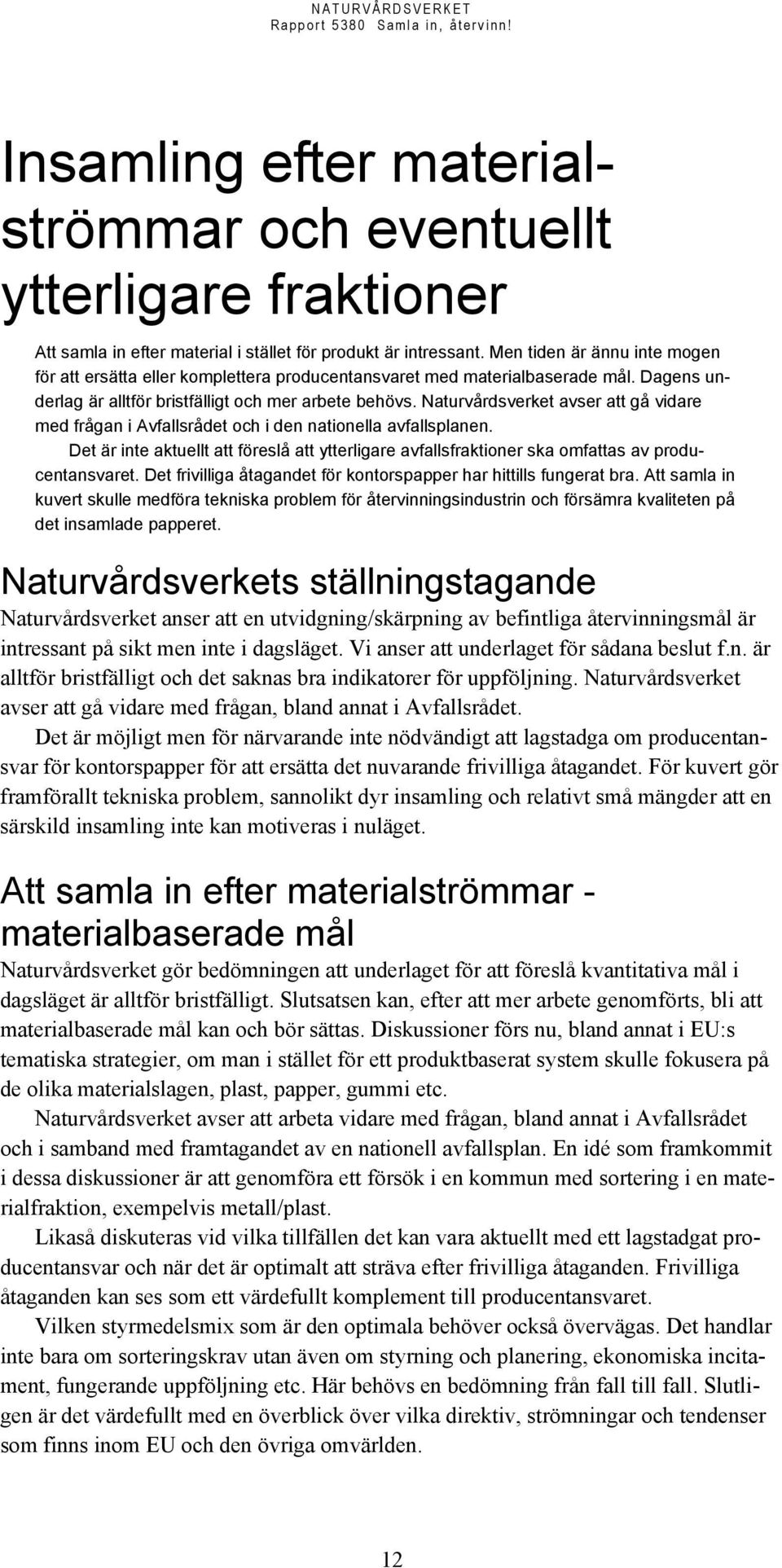 NATURVÅRDSVERKET
Rapport 5380 Samla in, återvinn!

Insamling efter materialströmmar och eventuellt ytterligare fraktioner

Att samla in efter material i stället för produkt är intressant. Men tiden är ännu inte mogen för att ersätta eller komplettera producentansvaret med materialbaserade mål. Dagens underlag är alltför bristfälligt och mer arbete behövs. Naturvårdsverket avser att gå vidare med frågan i Avfallsrådet och i den nationella avfallsplanen.

Det är inte aktuellt att föreslå att ytterligare avfallsfraktioner ska omfattas av producentansvaret. Det frivilliga åtagandet för kontorspapper har hittills fungerat bra. Att samla in kuvert skulle medföra tekniska problem för återvinningsindustrin och försämra kvaliteten på det insamlade papperet.

Naturvårdsverkets ställningstagande

Naturvårdsverket anser att en utvidgning/skärpning av befintliga återvinningsmål är intressant på sikt men inte i dagsläget. Vi anser att underlaget för sådana beslut f.n. är alltför bristfälligt och det saknas bra indikatorer för uppföljning. Naturvårdsverket avser att gå vidare med frågan, bland annat i Avfallsrådet.

Det är möjligt men för närvarande inte nödvändigt att lagstadga om producentansvar för kontorspapper för att ersätta det nuvarande frivilliga åtagandet. För kuvert gör framförallt tekniska problem, sannolikt dyr insamling och relativt små mängder att en särskild insamling inte kan motiveras i nuläget.

Att samla in efter materialströmmar - materialbaserade mål

Naturvårdsverket gör bedömningen att underlaget för att föreslå kvantitativa mål i dagsläget är alltför bristfälligt. Slutsatsen kan, efter att mer arbete genomförts, bli att materialbaserade mål kan och bör sättas. Diskussioner förs nu, bland annat i EU:s tematiska strategier, om man i stället för ett produktbaserat system skulle fokusera på de olika materialslagen, plast, papper, gummi etc.

Naturvårdsverket avser att arbeta vidare med frågan, bland annat i Avfallsrådet och i samband med framtagandet av en nationell avfallsplan. En idé som framkommit i dessa diskussioner är att genomföra ett försök i en kommun med sortering i en materialfraktion, exempelvis metall/plast.

Likaså diskuteras vid vilka tillfällen det kan vara aktuellt med ett lagstadgat producentansvar och när det är optimalt att sträva efter frivilliga åtaganden. Frivilliga åtaganden kan ses som ett värdefullt komplement till producentansvaret.

Vilken styrmedelsmix som är den optimala behöver också övervägas. Det handlar inte bara om sorteringskrav utan även om styrning och planering, ekonomiska incitament, fungerande uppföljning etc. Här behövs en bedömning från fall till fall. Slutligen är det värdefullt med en överblick över vilka direktiv, strömningar och tendenser som finns inom EU och den övriga omvärlden.

12